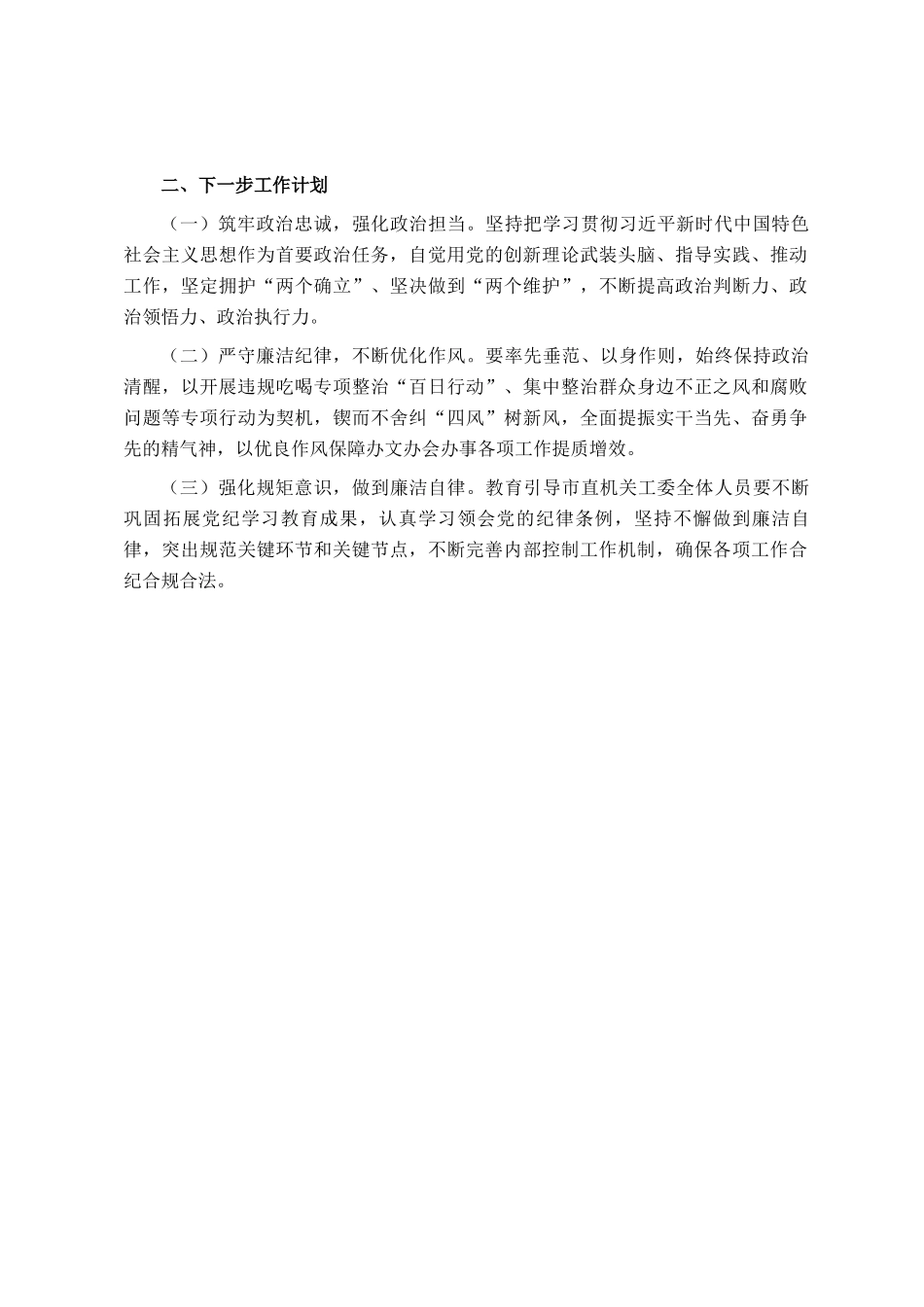 二、下一步工作计划

（一）筑牢政治忠诚，强化政治担当。坚持把学习贯彻习近平新时代中国特色社会主义思想作为首要政治任务，自觉用党的创新理论武装头脑、指导实践、推动工作，坚定拥护“两个确立”、坚决做到“两个维护”，不断提高政治判断力、政治领悟力、政治执行力。

（二）严守廉洁纪律，不断优化作风。要率先垂范、以身作则，始终保持政治清醒，以开展违规吃喝专项整治“百日行动”、集中整治群众身边不正之风和腐败问题等专项行动为契机，锲而不舍纠“四风”树新风，全面提振实干当先、奋勇争先的精气神，以优良作风保障办文办会办事各项工作提质增效。

（三）强化规矩意识，做到廉洁自律。教育引导市直机关工委全体人员要不断巩固拓展党纪学习教育成果，认真学习领会党的纪律条例，坚持不懈做到廉洁自律，突出规范关键环节和关键节点，不断完善内部控制工作机制，确保各项工作合纪合规合法。